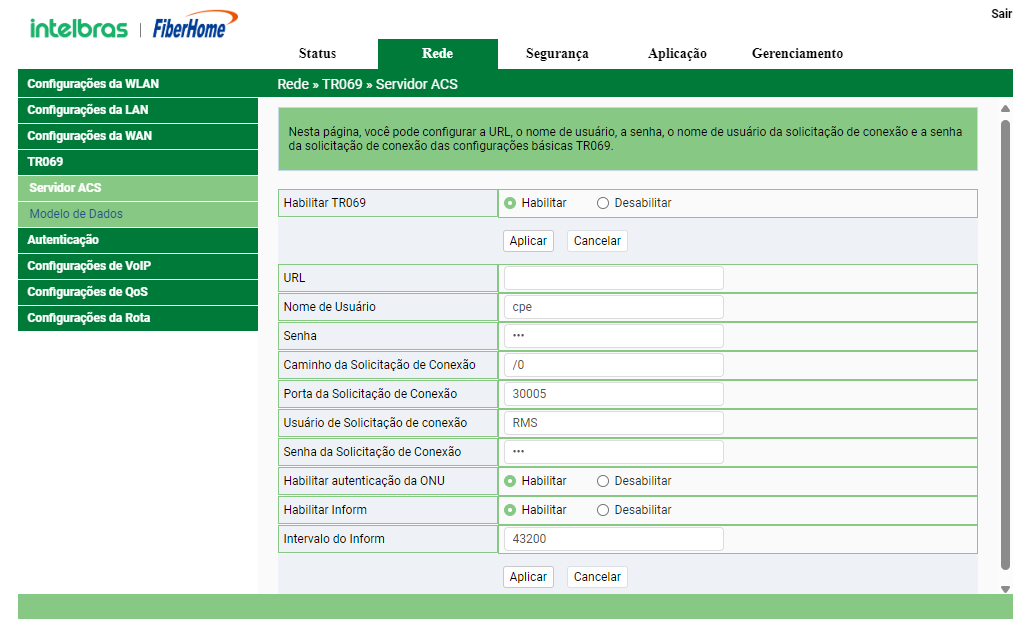 intelbras | FiberHome

Sair

Status Rede Segurança Aplicação Gerenciamento

Configurações da WLAN
Configurações da LAN
Configurações da WAN
TR069
Servidor ACS
Modelo de Dados
Autenticação
Configurações de VoIP
Configurações de QoS
Configurações da Rota

Rede » TR069 » Servidor ACS

Nesta página, você pode configurar a URL, o nome de usuário, a senha, o nome de usuário da solicitação de conexão e a senha da solicitação de conexão das configurações básicas TR069.

| Habilitar TR069 | Habilitar Desabilitar |
|---|---|

Aplicar Cancelar

| URL | |
|---|---|
| Nome de Usuário | cpe |
| Senha | ••• |
| Caminho da Solicitação de Conexão | /0 |
| Porta da Solicitação de Conexão | 30005 |
| Usuário de Solicitação de conexão | RMS |
| Senha da Solicitação de Conexão | ••• |
| Habilitar autenticação da ONU | Habilitar Desabilitar |
| Habilitar Inform | Habilitar Desabilitar |
| Intervalo do Inform | 43200 |

Aplicar Cancelar